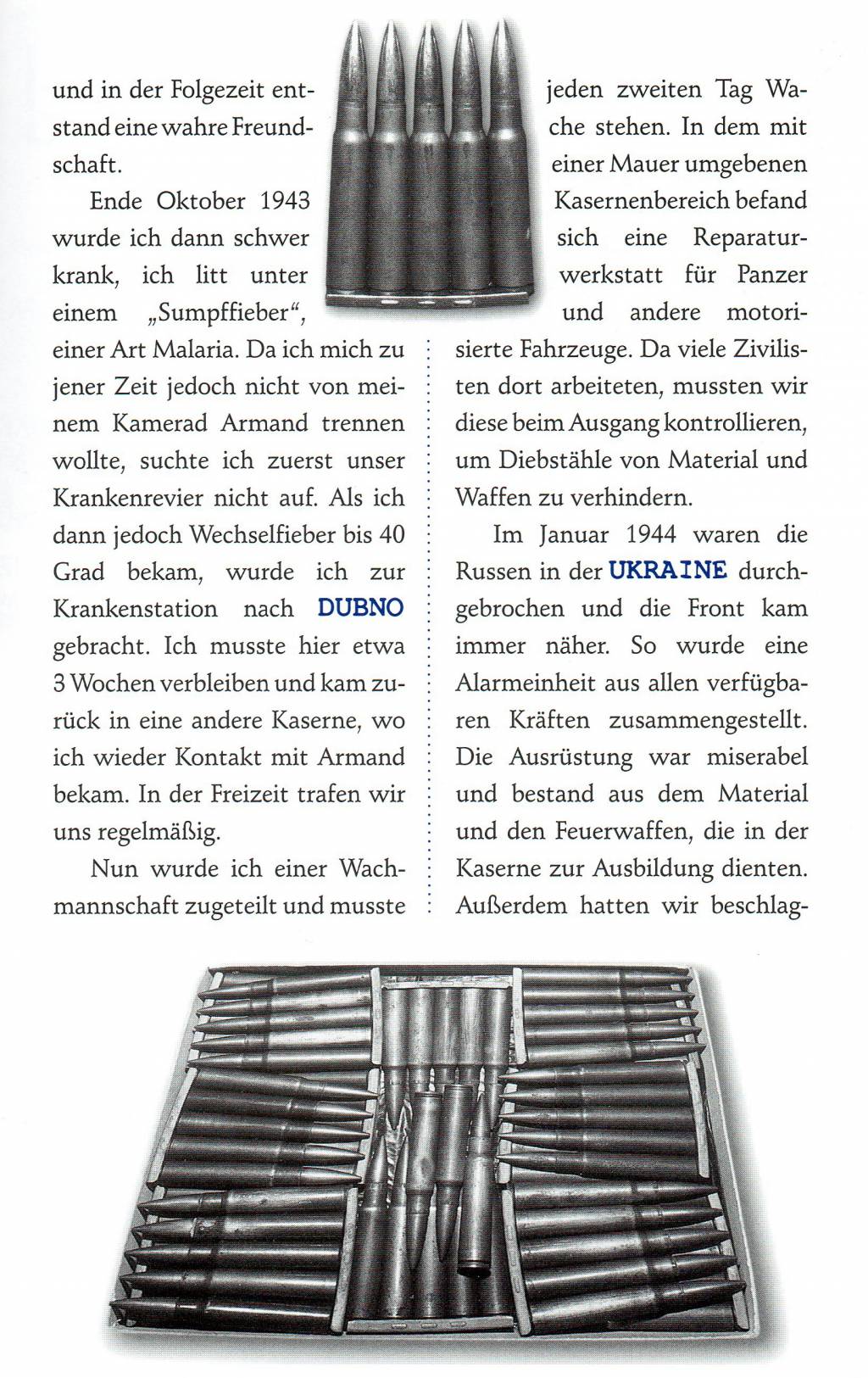 und in der Folgezeit entstand eine wahre Freundschaft.

Ende Oktober 1943 wurde ich dann schwer krank, ich litt unter einem „Sumpffieber“, einer Art Malaria. Da ich mich zu jener Zeit jedoch nicht von meinem Kamerad Armand trennen wollte, suchte ich zuerst unser Krankenrevier nicht auf. Als ich dann jedoch Wechselfieber bis 40 Grad bekam, wurde ich zur Krankenstation nach DUBNO gebracht. Ich musste hier etwa 3 Wochen verbleiben und kam zurück in eine andere Kaserne, wo ich wieder Kontakt mit Armand bekam. In der Freizeit trafen wir uns regelmäßig.

Nun wurde ich einer Wachmannschaft zugeteilt und musste jeden zweiten Tag Wache stehen. In dem mit einer Mauer umgebenen Kasernenbereich befand sich eine Reparaturwerkstatt für Panzer und andere motorisierte Fahrzeuge. Da viele Zivilisten dort arbeiteten, mussten wir diese beim Ausgang kontrollieren, um Diebstähle von Material und Waffen zu verhindern.

Im Januar 1944 waren die Russen in der UKRAINE durchgebrochen und die Front kam immer näher. So wurde eine Alarmeinheit aus allen verfügbaren Kräften zusammengestellt. Die Ausrüstung war miserabel und bestand aus dem Material und den Feuerwaffen, die in der Kaserne zur Ausbildung dienten. Außerdem hatten wir beschlag-